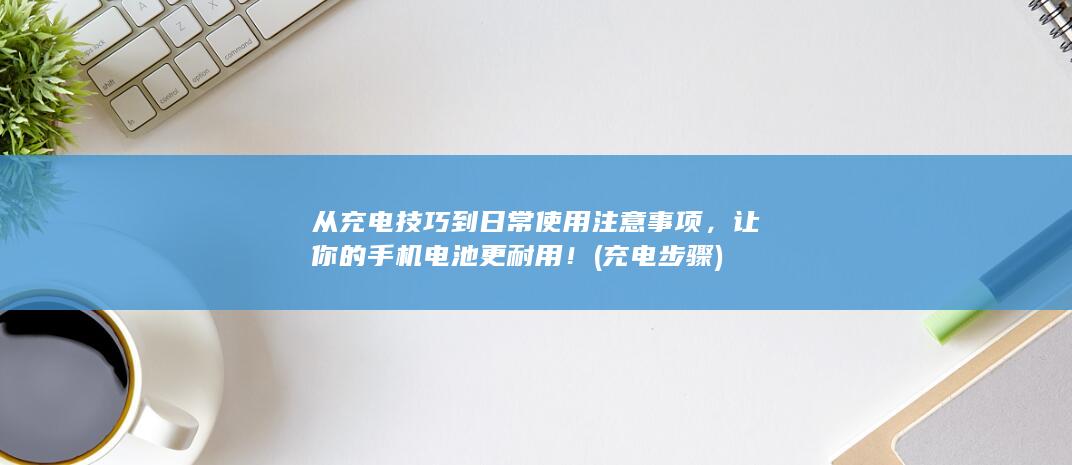 从充电技巧到日常使用注意事项，让你的手机电池更耐用！(充电步骤)